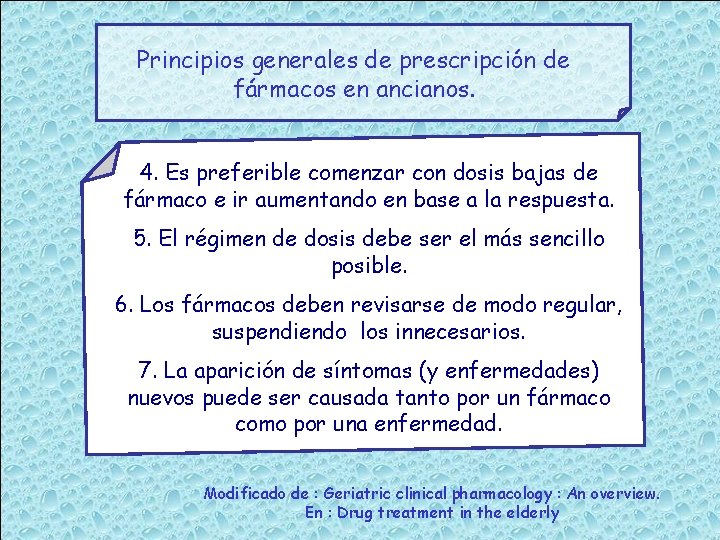 Principios generales de prescripción de fármacos en ancianos.

4. Es preferible comenzar con dosis bajas de fármaco e ir aumentando en base a la respuesta.

5. El régimen de dosis debe ser el más sencillo posible.

6. Los fármacos deben revisarse de modo regular, suspendiendo los innecesarios.

7. La aparición de síntomas (y enfermedades) nuevos puede ser causada tanto por un fármaco como por una enfermedad.

Modificado de : Geriatric clinical pharmacology : An overview. En : Drug treatment in the elderly